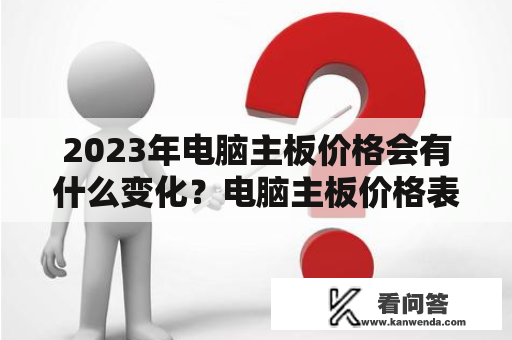 2023年电脑主板价格会有什么变化？电脑主板价格表

看问答
www.kanwenda.com